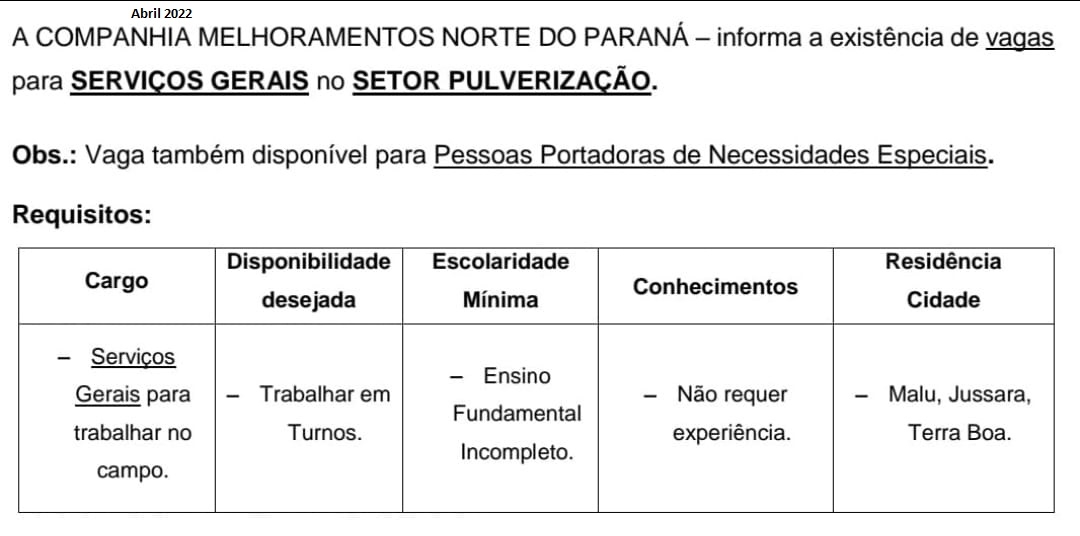 Abril 2022

A COMPANHIA MELHORAMENTOS NORTE DO PARANÁ – informa a existência de vagas para SERVIÇOS GERAIS no SETOR PULVERIZAÇÃO.

Obs.: Vaga também disponível para Pessoas Portadoras de Necessidades Especiais.

Requisitos:

| Cargo | Disponibilidade desejada | Escolaridade Mínima | Conhecimentos | Residência Cidade |
|---|---|---|---|---|
| – Serviços Gerais para trabalhar no campo. | – Trabalhar em Turnos. | – Ensino Fundamental Incompleto. | – Não requer experiência. | – Malu, Jussara, Terra Boa. |